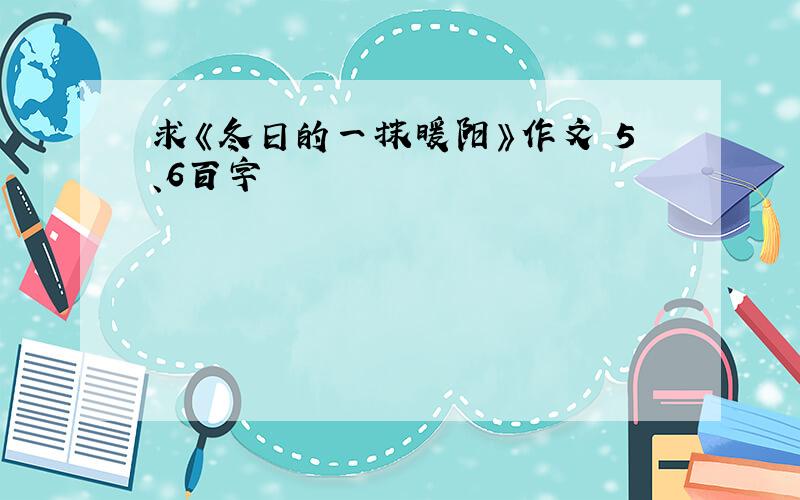 求《冬日的一抹暖阳》作文 5、6百字